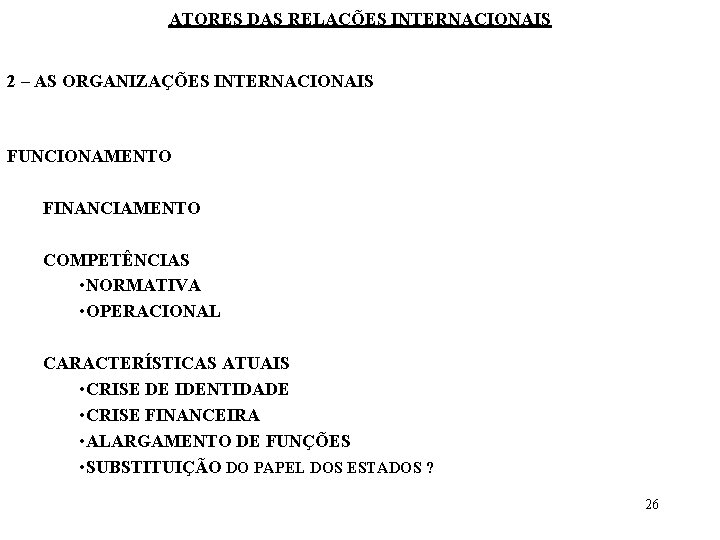 ATORES DAS RELAÇÕES INTERNACIONAIS

2 – AS ORGANIZAÇÕES INTERNACIONAIS

FUNCIONAMENTO

FINANCIAMENTO

COMPETÊNCIAS
•NORMATIVA
•OPERACIONAL

CARACTERÍSTICAS ATUAIS
•CRISE DE IDENTIDADE
•CRISE FINANCEIRA
•ALARGAMENTO DE FUNÇÕES
•SUBSTITUIÇÃO DO PAPEL DOS ESTADOS ?

26